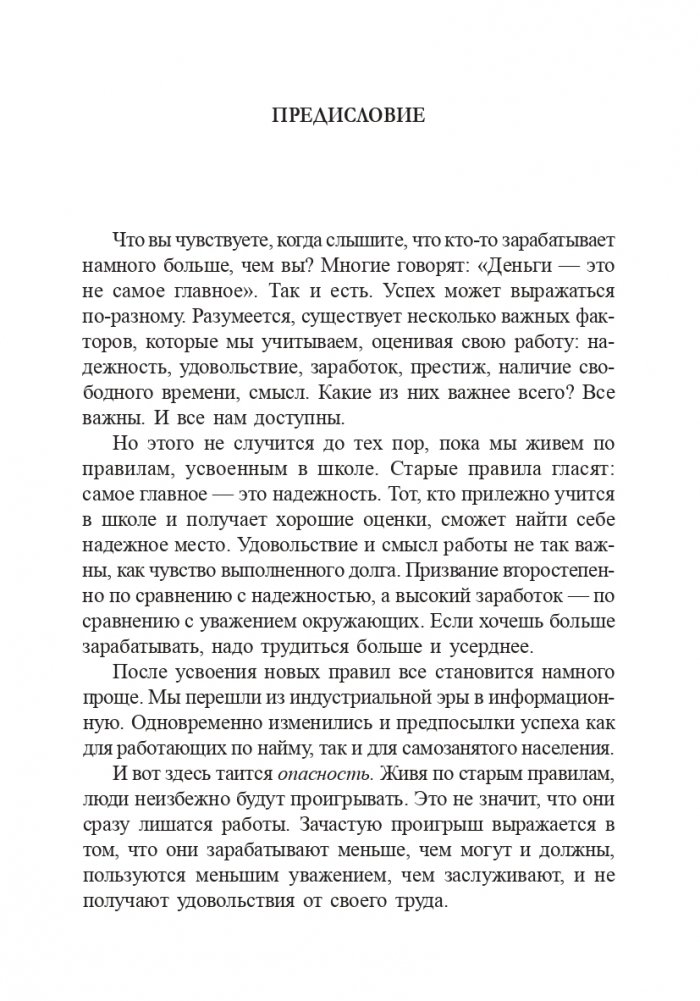 ПРЕДИСЛОВИЕ

Что вы чувствуете, когда слышите, что кто-то зарабатывает намного больше, чем вы? Многие говорят: «Деньги — это не самое главное». Так и есть. Успех может выражаться по-разному. Разумеется, существует несколько важных факторов, которые мы учитываем, оценивая свою работу: надежность, удовольствие, заработок, престиж, наличие свободного времени, смысл. Какие из них важнее всего? Все важны. И все нам доступны.

Но этого не случится до тех пор, пока мы живем по правилам, усвоенным в школе. Старые правила гласят: самое главное — это надежность. Тот, кто прилежно учится в школе и получает хорошие оценки, сможет найти себе надежное место. Удовольствие и смысл работы не так важны, как чувство выполненного долга. Призвание второстепенно по сравнению с надежностью, а высокий заработок — по сравнению с уважением окружающих. Если хочешь больше зарабатывать, надо трудиться больше и усерднее.

После усвоения новых правил все становится намного проще. Мы перешли из индустриальной эры в информационную. Одновременно изменились и предпосылки успеха как для работающих по найму, так и для самозанятого населения.

И вот здесь таится опасность. Живя по старым правилам, люди неизбежно будут проигрывать. Это не значит, что они сразу лишатся работы. Зачастую проигрыш выражается в том, что они зарабатывают меньше, чем могут и должны, пользуются меньшим уважением, чем заслуживают, и не получают удовольствия от своего труда.